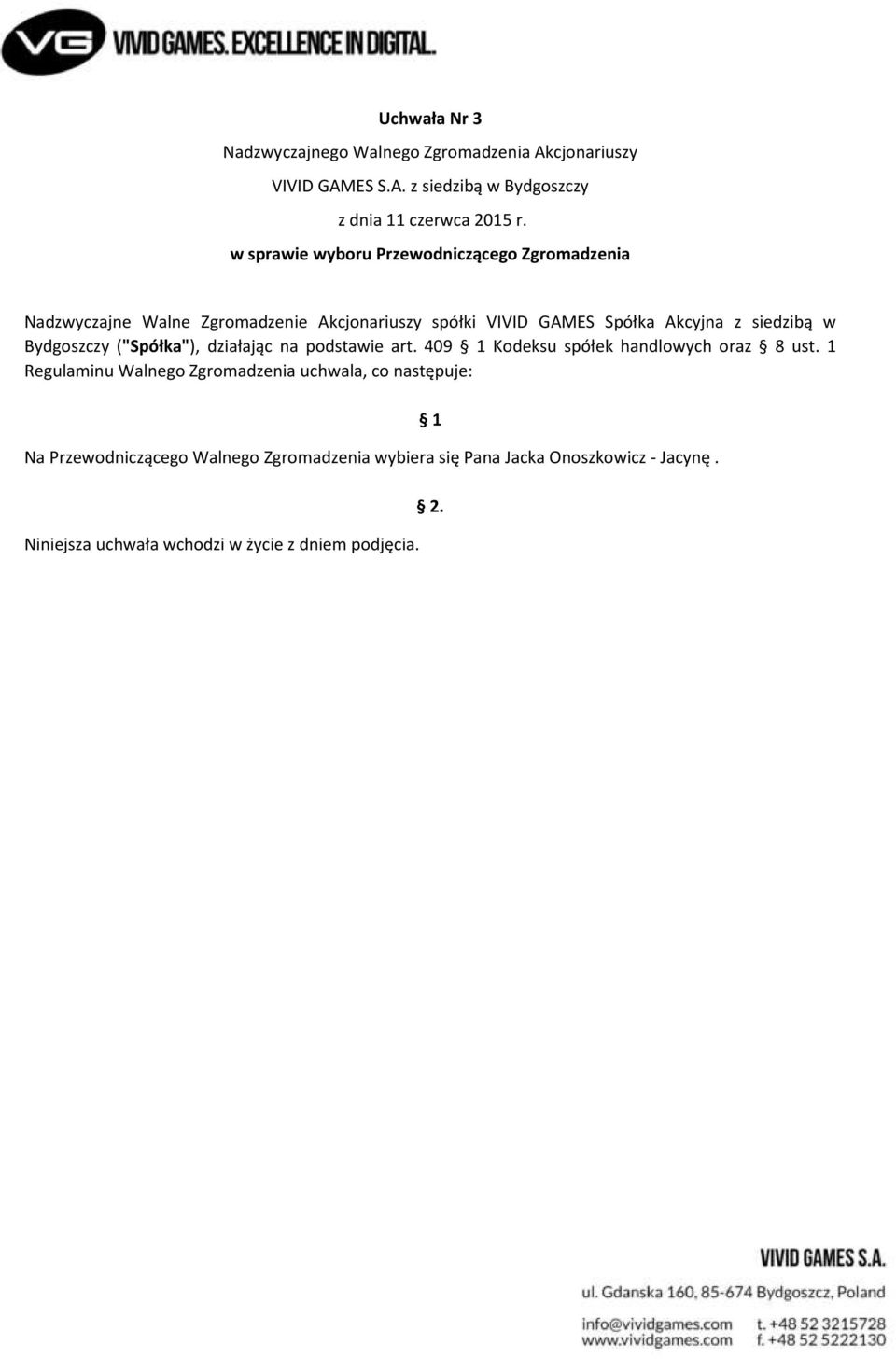 VG VIVID GAMES. EXCELLENCE IN DIGITAL.

Uchwała Nr 3

Nadzwyczajnego Walnego Zgromadzenia Akcjonariuszy

VIVID GAMES S.A. z siedzibą w Bydgoszczy

z dnia 11 czerwca 2015 r.

w sprawie wyboru Przewodniczącego Zgromadzenia

Nadzwyczajne Walne Zgromadzenie Akcjonariuszy spółki VIVID GAMES Spółka Akcyjna z siedzibą w Bydgoszczy ("Spółka"), działając na podstawie art. 409 § 1 Kodeksu spółek handlowych oraz § 8 ust. 1 Regulaminu Walnego Zgromadzenia uchwala, co następuje:

§ 1

Na Przewodniczącego Walnego Zgromadzenia wybiera się Pana Jacka Onoszkowicz - Jacynę .

§ 2.

Niniejsza uchwała wchodzi w życie z dniem podjęcia.

VIVID GAMES S.A.

ul. Gdanska 160, 85-674 Bydgoszcz, Poland

info@vividgames.com
www.vividgames.com

t. +48 52 3215728
f. +48 52 5222130